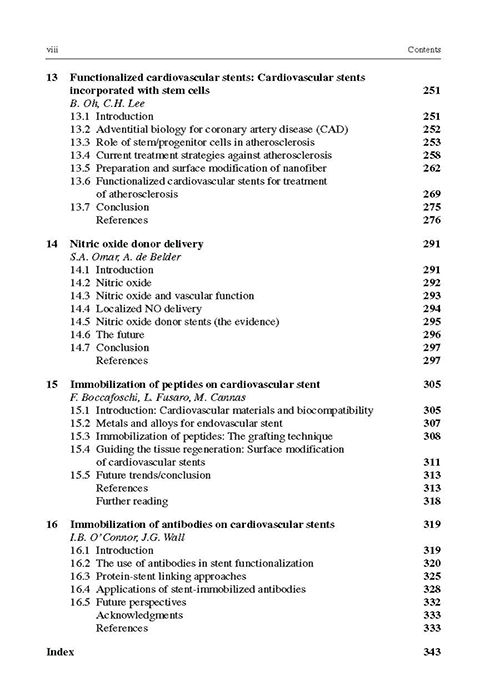 viii Contents

13 Functionalized cardiovascular stents: Cardiovascular stents incorporated with stem cells 251
B. Oh, C.H. Lee
13.1 Introduction 251
13.2 Adventitial biology for coronary artery disease (CAD) 252
13.3 Role of stem/progenitor cells in atherosclerosis 253
13.4 Current treatment strategies against atherosclerosis 258
13.5 Preparation and surface modification of nanofiber 262
13.6 Functionalized cardiovascular stents for treatment of atherosclerosis 269
13.7 Conclusion 275
References 276

14 Nitric oxide donor delivery 291
S.A. Omar, A. de Belder
14.1 Introduction 291
14.2 Nitric oxide 292
14.3 Nitric oxide and vascular function 293
14.4 Localized NO delivery 294
14.5 Nitric oxide donor stents (the evidence) 295
14.6 The future 296
14.7 Conclusion 297
References 297

15 Immobilization of peptides on cardiovascular stent 305
F. Boccafoschi, L. Fusaro, M. Cannas
15.1 Introduction: Cardiovascular materials and biocompatibility 305
15.2 Metals and alloys for endovascular stent 307
15.3 Immobilization of peptides: The grafting technique 308
15.4 Guiding the tissue regeneration: Surface modification of cardiovascular stents 311
15.5 Future trends/conclusion 313
References 313
Further reading 318

16 Immobilization of antibodies on cardiovascular stents 319
I.B. O'Connor, J.G. Wall
16.1 Introduction 319
16.2 The use of antibodies in stent functionalization 320
16.3 Protein-stent linking approaches 325
16.4 Applications of stent-immobilized antibodies 328
16.5 Future perspectives 332
Acknowledgments 333
References 333

Index 343